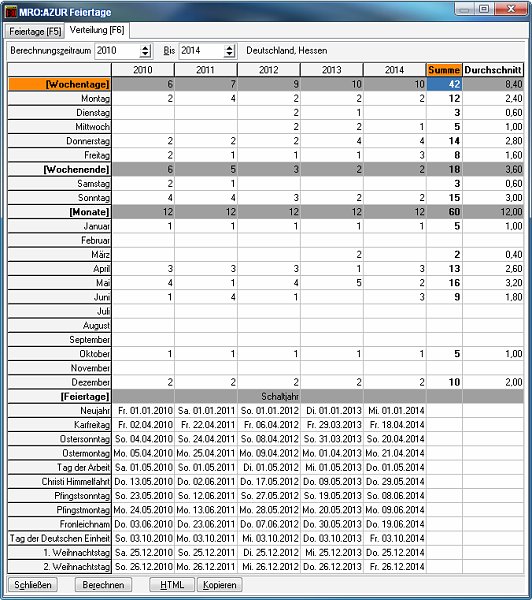 MRO:AZUR Feiertage

Feiertage [F5] Verteilung [F6]

Berechnungszeitraum 2010 Bis 2014 Deutschland, Hessen

| | 2010 | 2011 | 2012 | 2013 | 2014 | Summe | Durchschnitt |
|---|---|---|---|---|---|---|---|
| [Wochentage] | 6 | 7 | 9 | 10 | 10 | 42 | 8,40 |
| Montag | 2 | 4 | 2 | 2 | 2 | 12 | 2,40 |
| Dienstag | | | 2 | 1 | | 3 | 0,60 |
| Mittwoch | | | 2 | 2 | 1 | 5 | 1,00 |
| Donnerstag | 2 | 2 | 2 | 4 | 4 | 14 | 2,80 |
| Freitag | 2 | 1 | 1 | 1 | 3 | 8 | 1,60 |
| [Wochenende] | 6 | 5 | 3 | 2 | 2 | 18 | 3,60 |
| Samstag | 2 | 1 | | | | 3 | 0,60 |
| Sonntag | 4 | 4 | 3 | 2 | 2 | 15 | 3,00 |
| [Monate] | 12 | 12 | 12 | 12 | 12 | 60 | 12,00 |
| Januar | 1 | 1 | 1 | 1 | 1 | 5 | 1,00 |
| Februar | | | | | | | |
| März | | | | 2 | | 2 | 0,40 |
| April | 3 | 3 | 3 | 1 | 3 | 13 | 2,60 |
| Mai | 4 | 1 | 4 | 5 | 2 | 16 | 3,20 |
| Juni | 1 | 4 | 1 | | 3 | 9 | 1,80 |
| Juli | | | | | | | |
| August | | | | | | | |
| September | | | | | | | |
| Oktober | 1 | 1 | 1 | 1 | 1 | 5 | 1,00 |
| November | | | | | | | |
| Dezember | 2 | 2 | 2 | 2 | 2 | 10 | 2,00 |
| [Feiertage] | | | Schaltjahr | | | | |
| Neujahr | Fr. 01.01.2010 | Sa. 01.01.2011 | So. 01.01.2012 | Di. 01.01.2013 | Mi. 01.01.2014 | | |
| Karfreitag | Fr. 02.04.2010 | Fr. 22.04.2011 | Fr. 06.04.2012 | Fr. 29.03.2013 | Fr. 18.04.2014 | | |
| Ostersonntag | So. 04.04.2010 | So. 24.04.2011 | So. 08.04.2012 | So. 31.03.2013 | So. 20.04.2014 | | |
| Ostermontag | Mo. 05.04.2010 | Mo. 25.04.2011 | Mo. 09.04.2012 | Mo. 01.04.2013 | Mo. 21.04.2014 | | |
| Tag der Arbeit | Sa. 01.05.2010 | So. 01.05.2011 | Di. 01.05.2012 | Mi. 01.05.2013 | Do. 01.05.2014 | | |
| Christi Himmelfahrt | Do. 13.05.2010 | Do. 02.06.2011 | Do. 17.05.2012 | Do. 09.05.2013 | Do. 29.05.2014 | | |
| Pfingstsonntag | So. 23.05.2010 | So. 12.06.2011 | So. 27.05.2012 | So. 19.05.2013 | So. 08.06.2014 | | |
| Pfingstmontag | Mo. 24.05.2010 | Mo. 13.06.2011 | Mo. 28.05.2012 | Mo. 20.05.2013 | Mo. 09.06.2014 | | |
| Fronleichnam | Do. 03.06.2010 | Do. 23.06.2011 | Do. 07.06.2012 | Do. 30.05.2013 | Do. 19.06.2014 | | |
| Tag der Deutschen Einheit | So. 03.10.2010 | Mo. 03.10.2011 | Mi. 03.10.2012 | Do. 03.10.2013 | Fr. 03.10.2014 | | |
| 1. Weihnachtstag | Sa. 25.12.2010 | So. 25.12.2011 | Di. 25.12.2012 | Mi. 25.12.2013 | Do. 25.12.2014 | | |
| 2. Weihnachtstag | So. 26.12.2010 | Mo. 26.12.2011 | Mi. 26.12.2012 | Do. 26.12.2013 | Fr. 26.12.2014 | | |

Schließen Berechnen HTML Kopieren